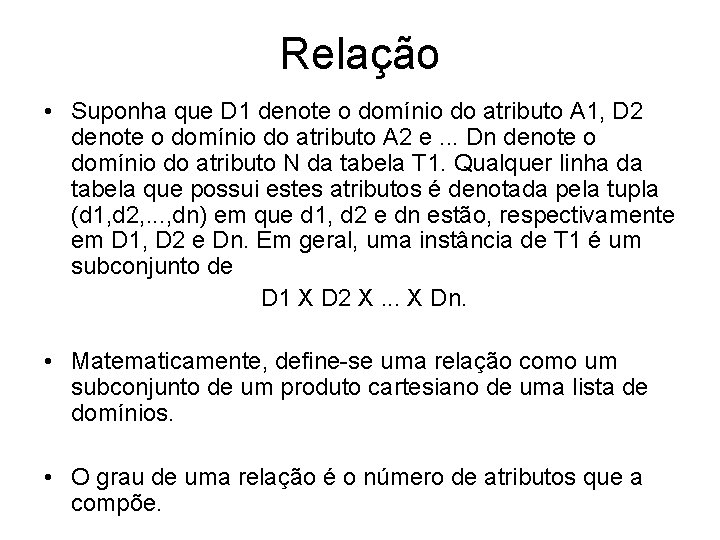 Relação

• Suponha que D1 denote o domínio do atributo A1, D2 denote o domínio do atributo A2 e ... Dn denote o domínio do atributo N da tabela T1. Qualquer linha da tabela que possui estes atributos é denotada pela tupla (d1,d2,...,dn) em que d1, d2 e dn estão, respectivamente em D1, D2 e Dn. Em geral, uma instância de T1 é um subconjunto de

D1 X D2 X ... X Dn.

• Matematicamente, define-se uma relação como um subconjunto de um produto cartesiano de uma lista de domínios.

• O grau de uma relação é o número de atributos que a compõe.